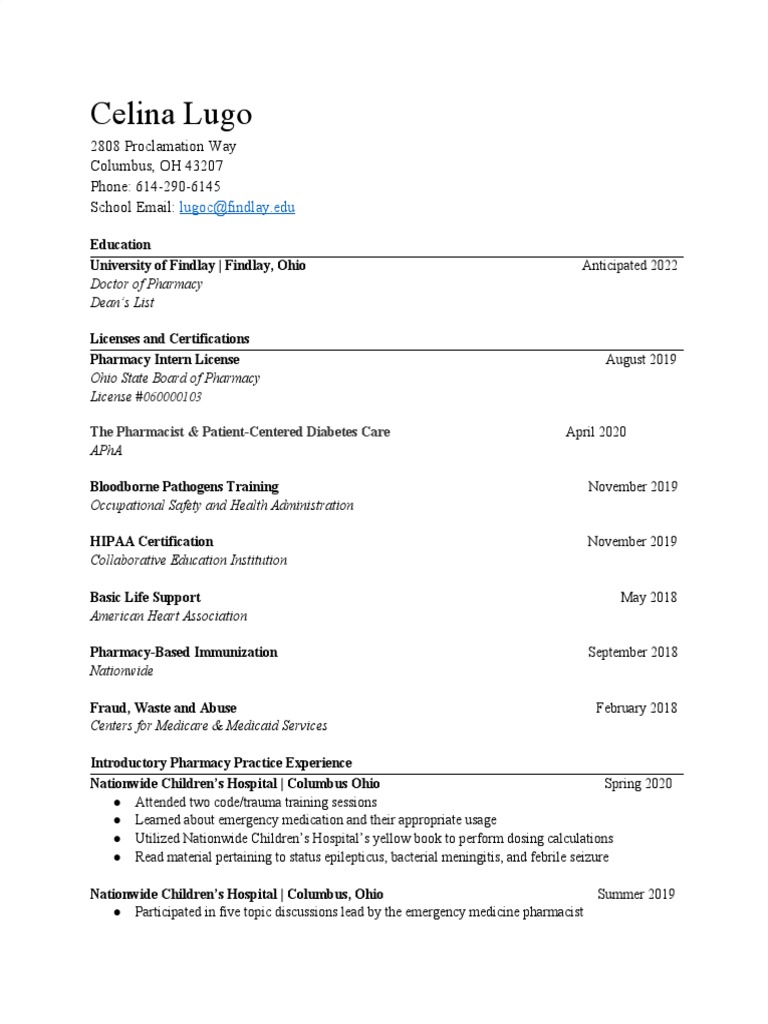 Celina Lugo
2808 Proclamation Way
Columbus, OH 43207
Phone: 614-290-6145
School Email: lugoc@findlay.edu

Education
University of Findlay | Findlay, Ohio Anticipated 2022
Doctor of Pharmacy
Dean's List

Licenses and Certifications
Pharmacy Intern License August 2019
Ohio State Board of Pharmacy
License #060000103

The Pharmacist & Patient-Centered Diabetes Care April 2020
APhA

Bloodborne Pathogens Training November 2019
Occupational Safety and Health Administration

HIPAA Certification November 2019
Collaborative Education Institution

Basic Life Support May 2018
American Heart Association

Pharmacy-Based Immunization September 2018
Nationwide

Fraud, Waste and Abuse February 2018
Centers for Medicare & Medicaid Services

Introductory Pharmacy Practice Experience
Nationwide Children's Hospital | Columbus Ohio Spring 2020
● Attended two code/trauma training sessions
● Learned about emergency medication and their appropriate usage
● Utilized Nationwide Children's Hospital's yellow book to perform dosing calculations
● Read material pertaining to status epilepticus, bacterial meningitis, and febrile seizure

Nationwide Children's Hospital | Columbus, Ohio Summer 2019
● Participated in five topic discussions lead by the emergency medicine pharmacist